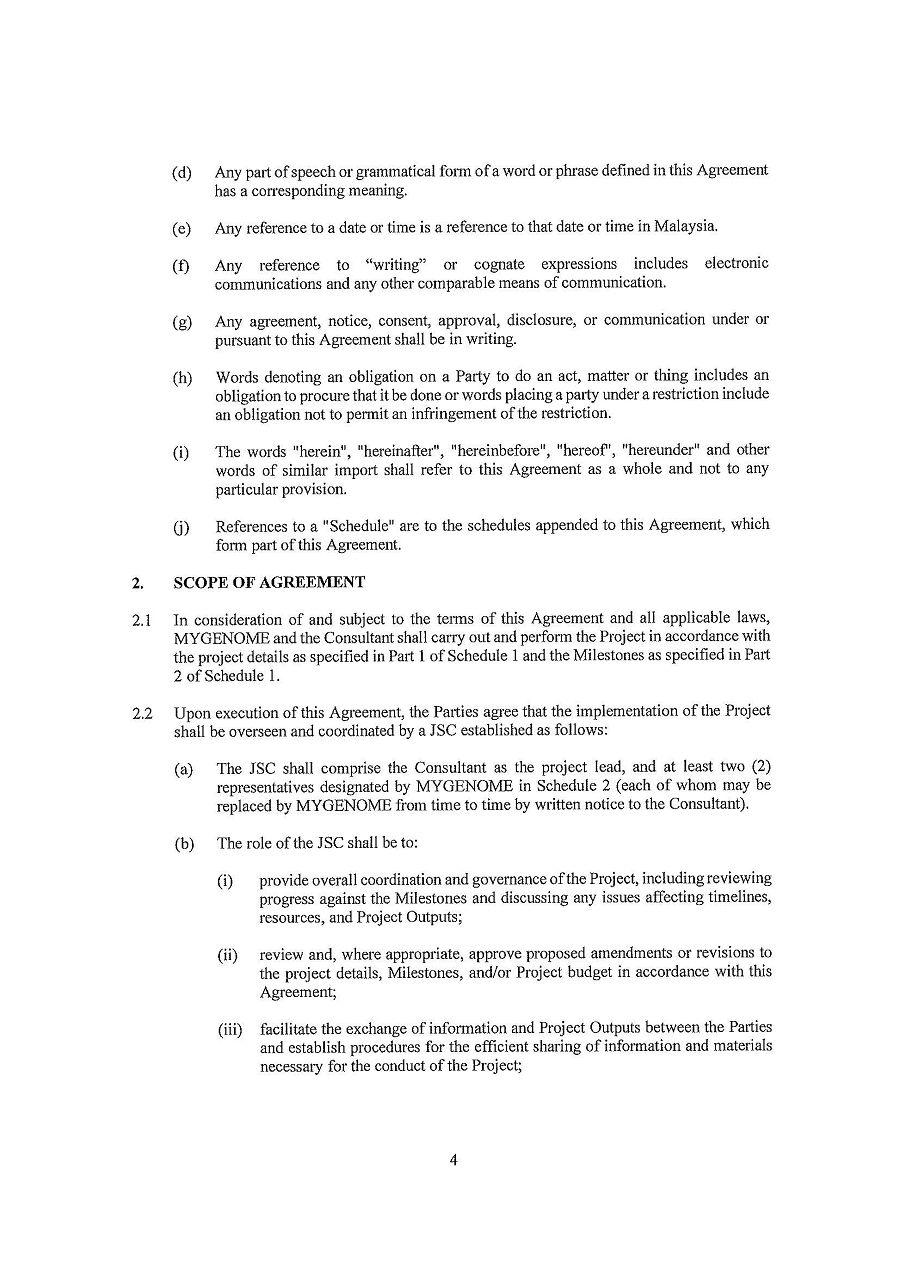 (d) Any part of speech or grammatical form of a word or phrase defined in this Agreement has a corresponding meaning.

(e) Any reference to a date or time is a reference to that date or time in Malaysia.

(f) Any reference to "writing" or cognate expressions includes electronic communications and any other comparable means of communication.

(g) Any agreement, notice, consent, approval, disclosure, or communication under or pursuant to this Agreement shall be in writing.

(h) Words denoting an obligation on a Party to do an act, matter or thing includes an obligation to procure that it be done or words placing a party under a restriction include an obligation not to permit an infringement of the restriction.

(i) The words "herein", "hereinafter", "hereinbefore", "hereof", "hereunder" and other words of similar import shall refer to this Agreement as a whole and not to any particular provision.

(j) References to a "Schedule" are to the schedules appended to this Agreement, which form part of this Agreement.

2. SCOPE OF AGREEMENT

2.1 In consideration of and subject to the terms of this Agreement and all applicable laws, MYGENOME and the Consultant shall carry out and perform the Project in accordance with the project details as specified in Part 1 of Schedule 1 and the Milestones as specified in Part 2 of Schedule 1.

2.2 Upon execution of this Agreement, the Parties agree that the implementation of the Project shall be overseen and coordinated by a JSC established as follows:

(a) The JSC shall comprise the Consultant as the project lead, and at least two (2) representatives designated by MYGENOME in Schedule 2 (each of whom may be replaced by MYGENOME from time to time by written notice to the Consultant).

(b) The role of the JSC shall be to:

(i) provide overall coordination and governance of the Project, including reviewing progress against the Milestones and discussing any issues affecting timelines, resources, and Project Outputs;

(ii) review and, where appropriate, approve proposed amendments or revisions to the project details, Milestones, and/or Project budget in accordance with this Agreement;

(iii) facilitate the exchange of information and Project Outputs between the Parties and establish procedures for the efficient sharing of information and materials necessary for the conduct of the Project;

4